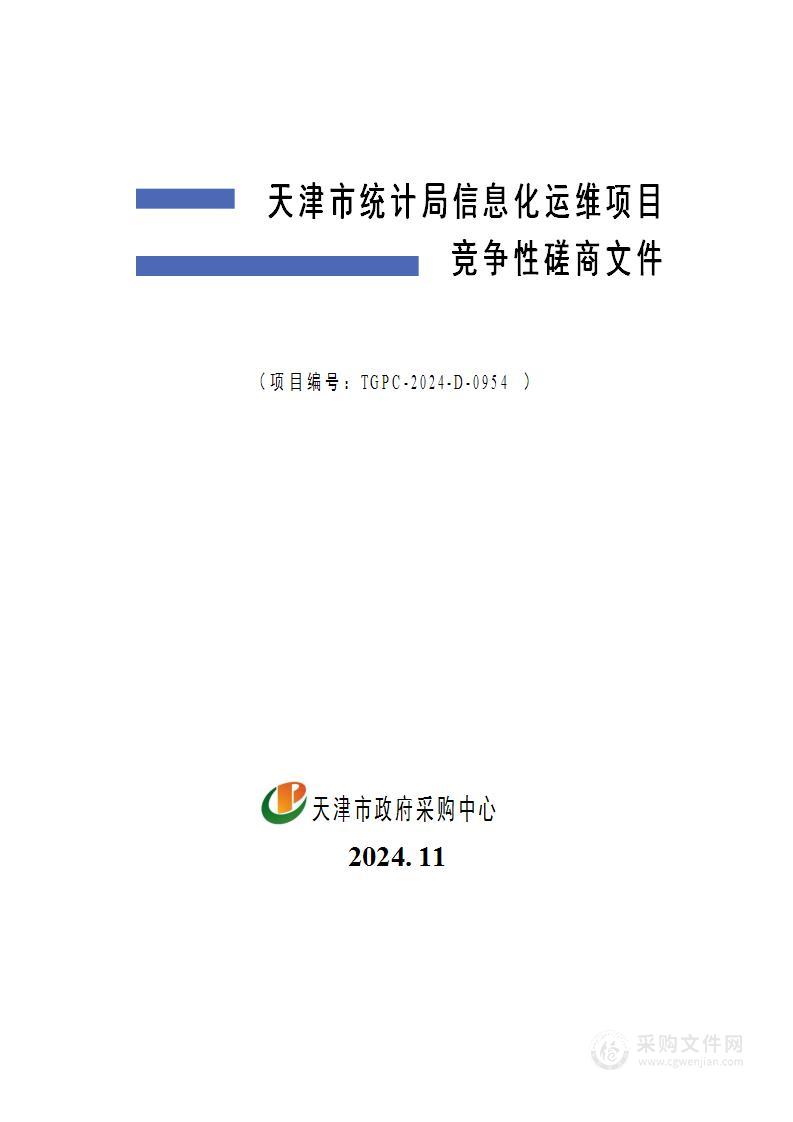 天津市统计局信息化运维项目
竞争性磋商文件

（项目编号：TGPC-2024-D-0954 ）

天津市政府采购中心
2024. 11

采购文件网
www.cgwenjian.com